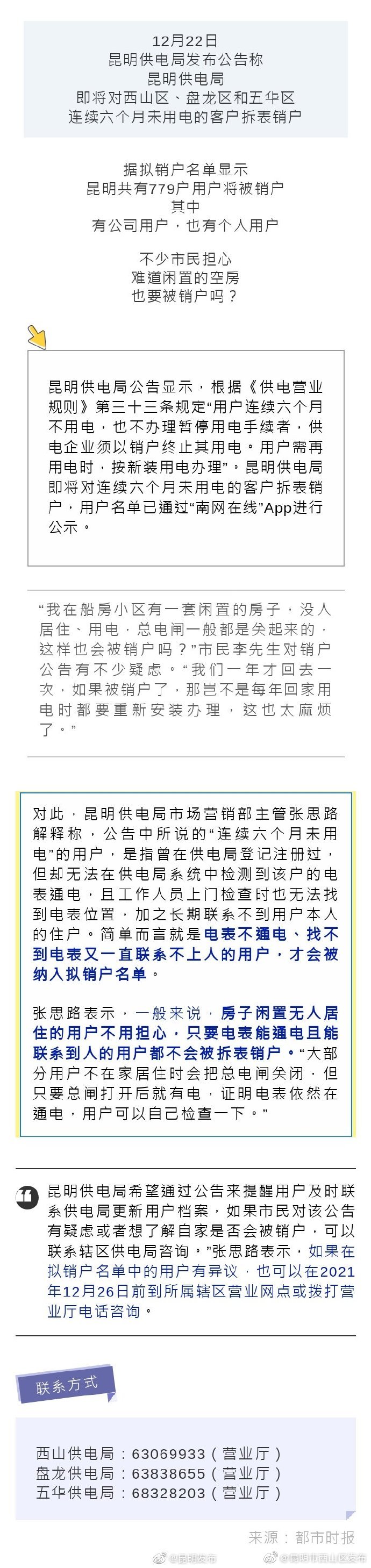 12月22日
昆明供电局发布公告称
昆明供电局
即将对西山区、盘龙区和五华区
连续六个月未用电的客户拆表销户

据拟销户名单显示
昆明共有779户用户将被销户
其中
有公司用户，也有个人用户

不少市民担心
难道闲置的空房
也要被销户吗？

昆明供电局公告显示，根据《供电营业规则》第三十三条规定“用户连续六个月不用电，也不办理暂停用电手续者，供电企业须以销户终止其用电。用户需再用电时，按新装用电办理”。昆明供电局即将对连续六个月未用电的客户拆表销户，用户名单已通过“南网在线”App进行公示。

“我在船房小区有一套闲置的房子，没人居住、用电，总电闸一般都是关起来的，这样也会被销户吗？”市民李先生对销户公告有不少疑虑。“我们一年才回去一次，如果被销户了，那岂不是每年回家用电时都要重新安装办理，这也太麻烦了。”

对此，昆明供电局市场营销部主管张思路解释称，公告中所说的“连续六个月未用电”的用户，是指曾在供电局登记注册过，但却无法在供电局系统中检测到该户的电表通电，且工作人员上门检查时也无法找到电表位置，加之长期联系不到用户本人的住户。简单而言就是电表不通电、找不到电表又一直联系不上人的用户，才会被纳入拟销户名单。

张思路表示，一般来说，房子闲置无人居住的用户不用担心，只要电表能通电且能联系到人的用户都不会被拆表销户。“大部分用户不在家居住时会把总电闸关闭，但只要总闸打开后就有电，证明电表依然在通电，用户可以自己检查一下。”

昆明供电局希望通过公告来提醒用户及时联系供电局更新用户档案，如果市民对该公告有疑虑或者想了解自家是否会被销户，可以联系辖区供电局咨询。”张思路表示，如果在拟销户名单中的用户有异议，也可以在2021年12月26日前到所属辖区营业网点或拨打营业厅电话咨询。

联系方式

西山供电局：63069933（营业厅）
盘龙供电局：63838655（营业厅）
五华供电局：68328203（营业厅）

来源：都市时报

@昆明发布 @昆明市西山区发布